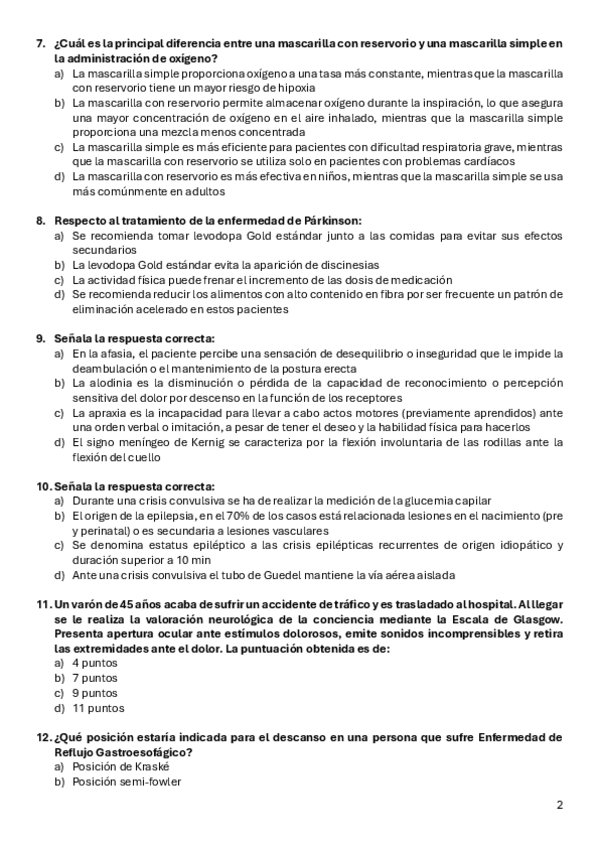 7. ¿Cuál es la principal diferencia entre una mascarilla con reservorio y una mascarilla simple en la administración de oxígeno?
a) La mascarilla simple proporciona oxígeno a una tasa más constante, mientras que la mascarilla con reservorio tiene un mayor riesgo de hipoxia
b) La mascarilla con reservorio permite almacenar oxígeno durante la inspiración, lo que asegura una mayor concentración de oxígeno en el aire inhalado, mientras que la mascarilla simple proporciona una mezcla menos concentrada
c) La mascarilla simple es más eficiente para pacientes con dificultad respiratoria grave, mientras que la mascarilla con reservorio se utiliza solo en pacientes con problemas cardíacos
d) La mascarilla con reservorio es más efectiva en niños, mientras que la mascarilla simple se usa más comúnmente en adultos

8. Respecto al tratamiento de la enfermedad de Párkinson:
a) Se recomienda tomar levodopa Gold estándar junto a las comidas para evitar sus efectos secundarios
b) La levodopa Gold estándar evita la aparición de discinesias
c) La actividad física puede frenar el incremento de las dosis de medicación
d) Se recomienda reducir los alimentos con alto contenido en fibra por ser frecuente un patrón de eliminación acelerado en estos pacientes

9. Señala la respuesta correcta:
a) En la afasia, el paciente percibe una sensación de desequilibrio o inseguridad que le impide la deambulación o el mantenimiento de la postura erecta
b) La alodinia es la disminución o pérdida de la capacidad de reconocimiento o percepción sensitiva del dolor por descenso en la función de los receptores
c) La apraxia es la incapacidad para llevar a cabo actos motores (previamente aprendidos) ante una orden verbal o imitación, a pesar de tener el deseo y la habilidad física para hacerlos
d) El signo meníngeo de Kernig se caracteriza por la flexión involuntaria de las rodillas ante la flexión del cuello

10. Señala la respuesta correcta:
a) Durante una crisis convulsiva se ha de realizar la medición de la glucemia capilar
b) El origen de la epilepsia, en el 70% de los casos está relacionada lesiones en el nacimiento (pre y perinatal) o es secundaria a lesiones vasculares
c) Se denomina estatus epiléptico a las crisis epilépticas recurrentes de origen idiopático y duración superior a 10 min
d) Ante una crisis convulsiva el tubo de Guedel mantiene la vía aérea aislada

11. Un varón de 45 años acaba de sufrir un accidente de tráfico y es trasladado al hospital. Al llegar se le realiza la valoración neurológica de la conciencia mediante la Escala de Glasgow. Presenta apertura ocular ante estímulos dolorosos, emite sonidos incomprensibles y retira las extremidades ante el dolor. La puntuación obtenida es de:
a) 4 puntos
b) 7 puntos
c) 9 puntos
d) 11 puntos

12. ¿Qué posición estaría indicada para el descanso en una persona que sufre Enfermedad de Reflujo Gastroesofágico?
a) Posición de Kraské
b) Posición semi-fowler

2